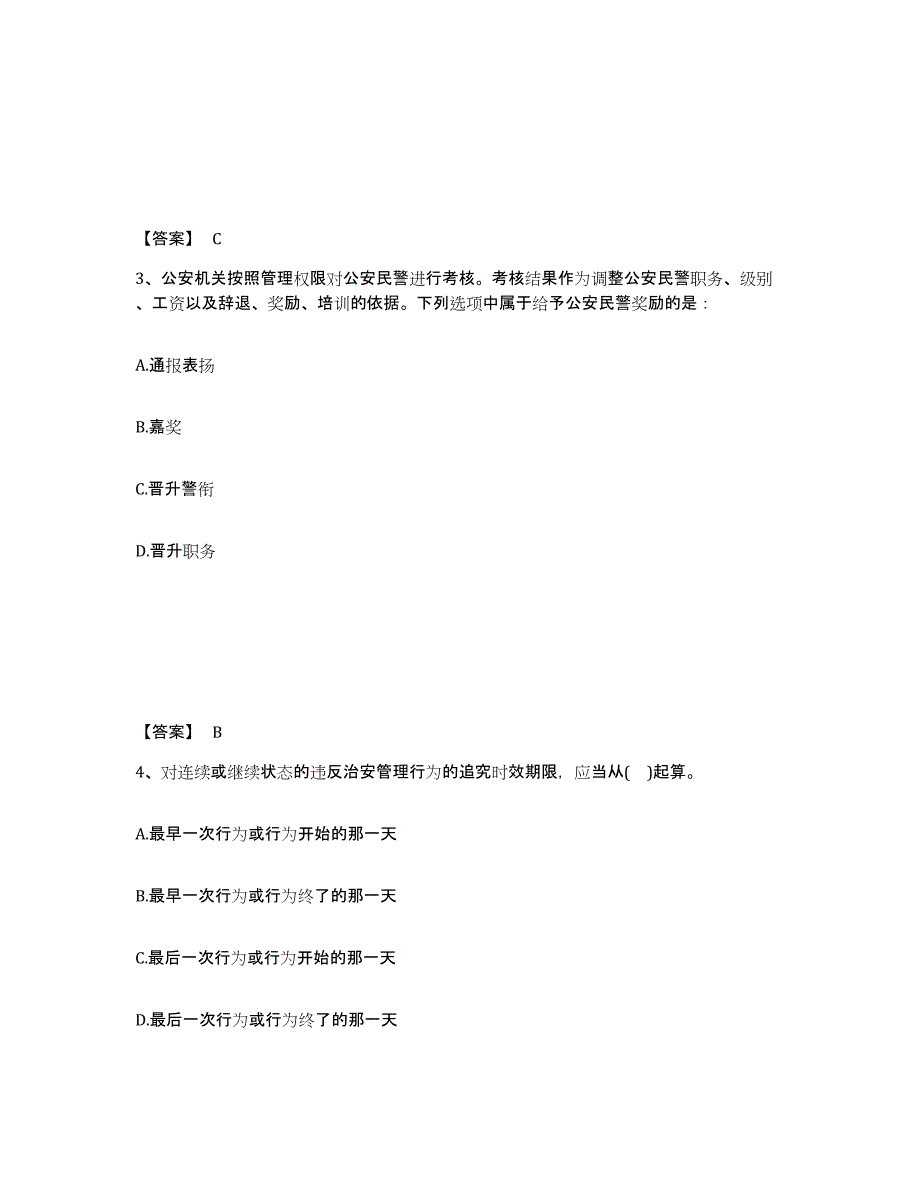 【答案】 C

3、公安机关按照管理权限对公安民警进行考核。考核结果作为调整公安民警职务、级别、工资以及辞退、奖励、培训的依据。下列选项中属于给予公安民警奖励的是：

A.通报表扬

B.嘉奖

C.晋升警衔

D.晋升职务

【答案】 B

4、对连续或继续状态的违反治安管理行为的追究时效期限，应当从( )起算。

A.最早一次行为或行为开始的那一天

B.最早一次行为或行为终了的那一天

C.最后一次行为或行为开始的那一天

D.最后一次行为或行为终了的那一天